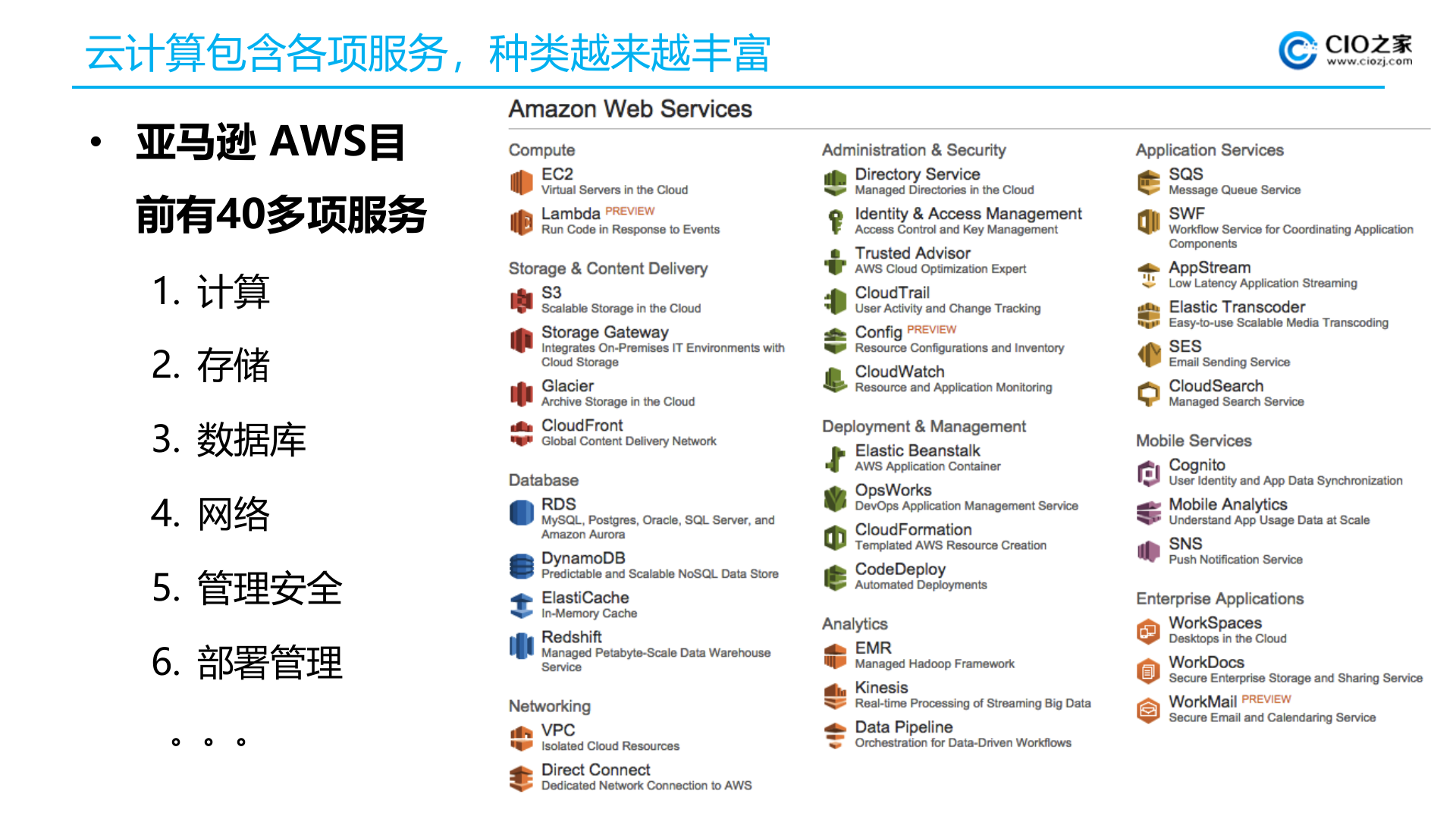 云计算包含各项服务，种类越来越丰富

CIO之家
www.ciozj.com

• 亚马逊 AWS目前有40多项服务

1. 计算
2. 存储
3. 数据库
4. 网络
5. 管理安全
6. 部署管理

。。。

Amazon Web Services

Compute
EC2
Virtual Servers in the Cloud
Lambda PREVIEW
Run Code in Response to Events

Storage & Content Delivery
S3
Scalable Storage in the Cloud
Storage Gateway
Integrates On-Premises IT Environments with Cloud Storage
Glacier
Archive Storage in the Cloud
CloudFront
Global Content Delivery Network

Database
RDS
MySQL, Postgres, Oracle, SQL Server, and Amazon Aurora
DynamoDB
Predictable and Scalable NoSQL Data Store
ElastiCache
In-Memory Cache
Redshift
Managed Petabyte-Scale Data Warehouse Service

Networking
VPC
Isolated Cloud Resources
Direct Connect
Dedicated Network Connection to AWS

Administration & Security
Directory Service
Managed Directories in the Cloud
Identity & Access Management
Access Control and Key Management
Trusted Advisor
AWS Cloud Optimization Expert
CloudTrail
User Activity and Change Tracking
Config PREVIEW
Resource Configurations and Inventory
CloudWatch
Resource and Application Monitoring

Deployment & Management
Elastic Beanstalk
AWS Application Container
OpsWorks
DevOps Application Management Service
CloudFormation
Templated AWS Resource Creation
CodeDeploy
Automated Deployments

Analytics
EMR
Managed Hadoop Framework
Kinesis
Real-time Processing of Streaming Big Data
Data Pipeline
Orchestration for Data-Driven Workflows

Application Services
SQS
Message Queue Service
SWF
Workflow Service for Coordinating Application Components
AppStream
Low Latency Application Streaming
Elastic Transcoder
Easy-to-use Scalable Media Transcoding
SES
Email Sending Service
CloudSearch
Managed Search Service

Mobile Services
Cognito
User Identity and App Data Synchronization
Mobile Analytics
Understand App Usage Data at Scale
SNS
Push Notification Service

Enterprise Applications
WorkSpaces
Desktops in the Cloud
WorkDocs
Secure Enterprise Storage and Sharing Service
WorkMail PREVIEW
Secure Email and Calendaring Service